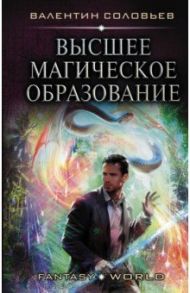 ВАЛЕНТИН СОЛОВЬЕВ

ВЫСШЕЕ МАГИЧЕСКОЕ ОБРАЗОВАНИЕ

FANTASY WORLD